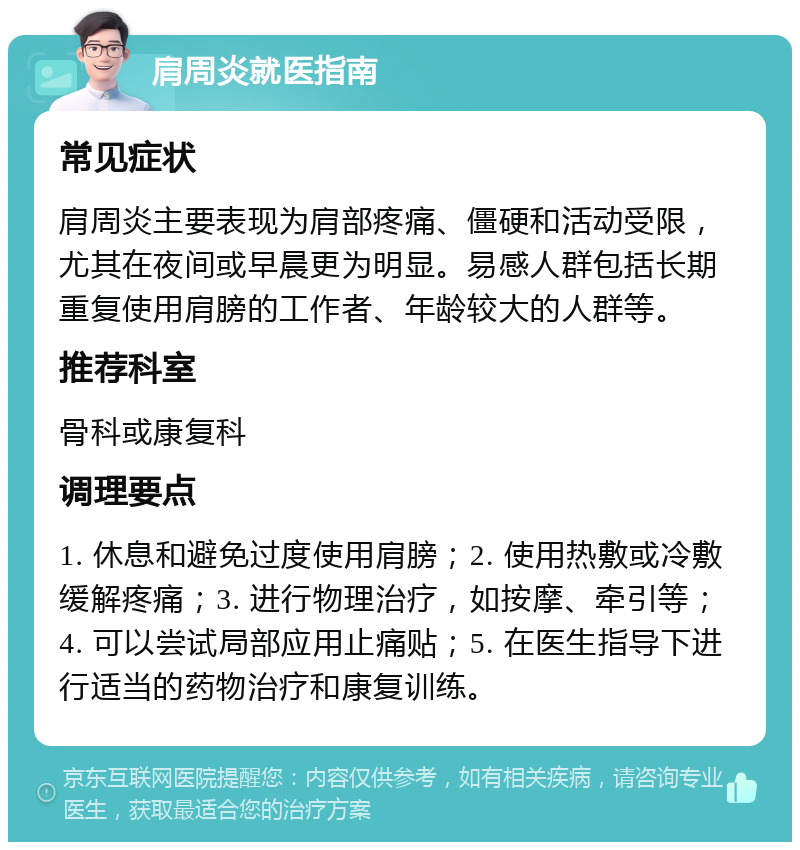 肩周炎就医指南

常见症状

肩周炎主要表现为肩部疼痛、僵硬和活动受限，尤其在夜间或早晨更为明显。易感人群包括长期重复使用肩膀的工作者、年龄较大的人群等。

推荐科室

骨科或康复科

调理要点

1. 休息和避免过度使用肩膀；2. 使用热敷或冷敷缓解疼痛；3. 进行物理治疗，如按摩、牵引等；4. 可以尝试局部应用止痛贴；5. 在医生指导下进行适当的药物治疗和康复训练。

京东互联网医院提醒您：内容仅供参考，如有相关疾病，请咨询专业医生，获取最适合您的治疗方案